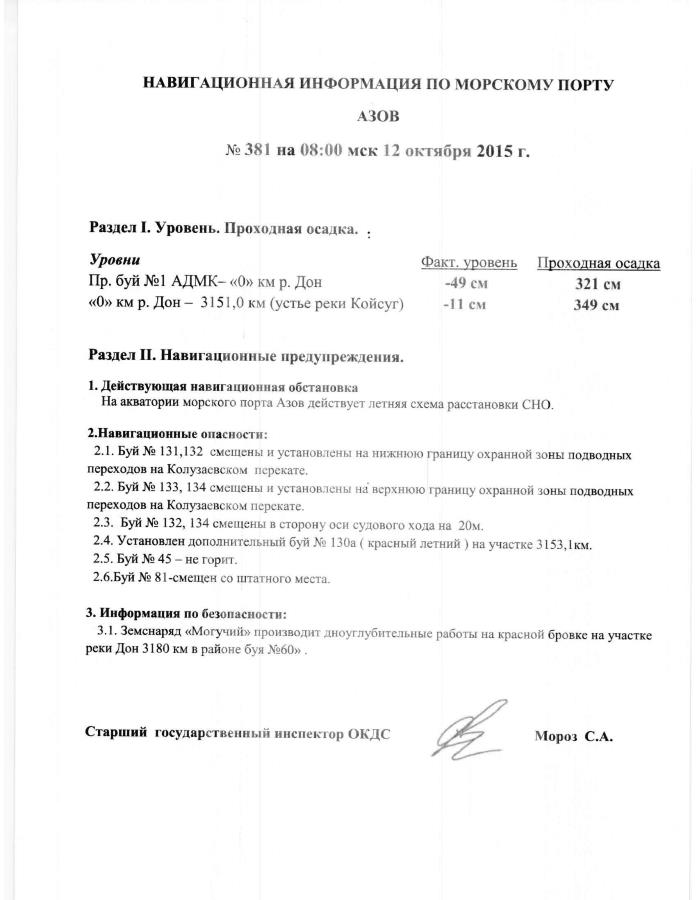 НАВИГАЦИОННАЯ ИНФОРМАЦИЯ ПО МОРСКОМУ ПОРТУ

АЗОВ

№ 381 на 08:00 мск 12 октября 2015 г.

Раздел I. Уровень. Проходная осадка. :

| Уровни | Факт. уровень | Проходная осадка |
|---|---|---|
| Пр. буй №1 АДМК– «0» км р. Дон | -49 см | 321 см |
| «0» км р. Дон – 3151,0 км (устье реки Койсуг) | -11 см | 349 см |

Раздел II. Навигационные предупреждения.

1. Действующая навигационная обстановка
На акватории морского порта Азов действует летняя схема расстановки СНО.

2.Навигационные опасности:
2.1. Буй № 131,132 смещены и установлены на нижнюю границу охранной зоны подводных переходов на Колузаевском перекате.
2.2. Буй № 133, 134 смещены и установлены на верхнюю границу охранной зоны подводных переходов на Колузаевском перекате.
2.3. Буй № 132, 134 смещены в сторону оси судового хода на 20м.
2.4. Установлен дополнительный буй № 130а ( красный летний ) на участке 3153,1км.
2.5. Буй № 45 – не горит.
2.6.Буй № 81-смещен со штатного места.

3. Информация по безопасности:
3.1. Земснаряд «Могучий» производит дноуглубительные работы на красной бровке на участке реки Дон 3180 км в районе буя №60» .

Старший государственный инспектор ОКДС Мороз С.А.